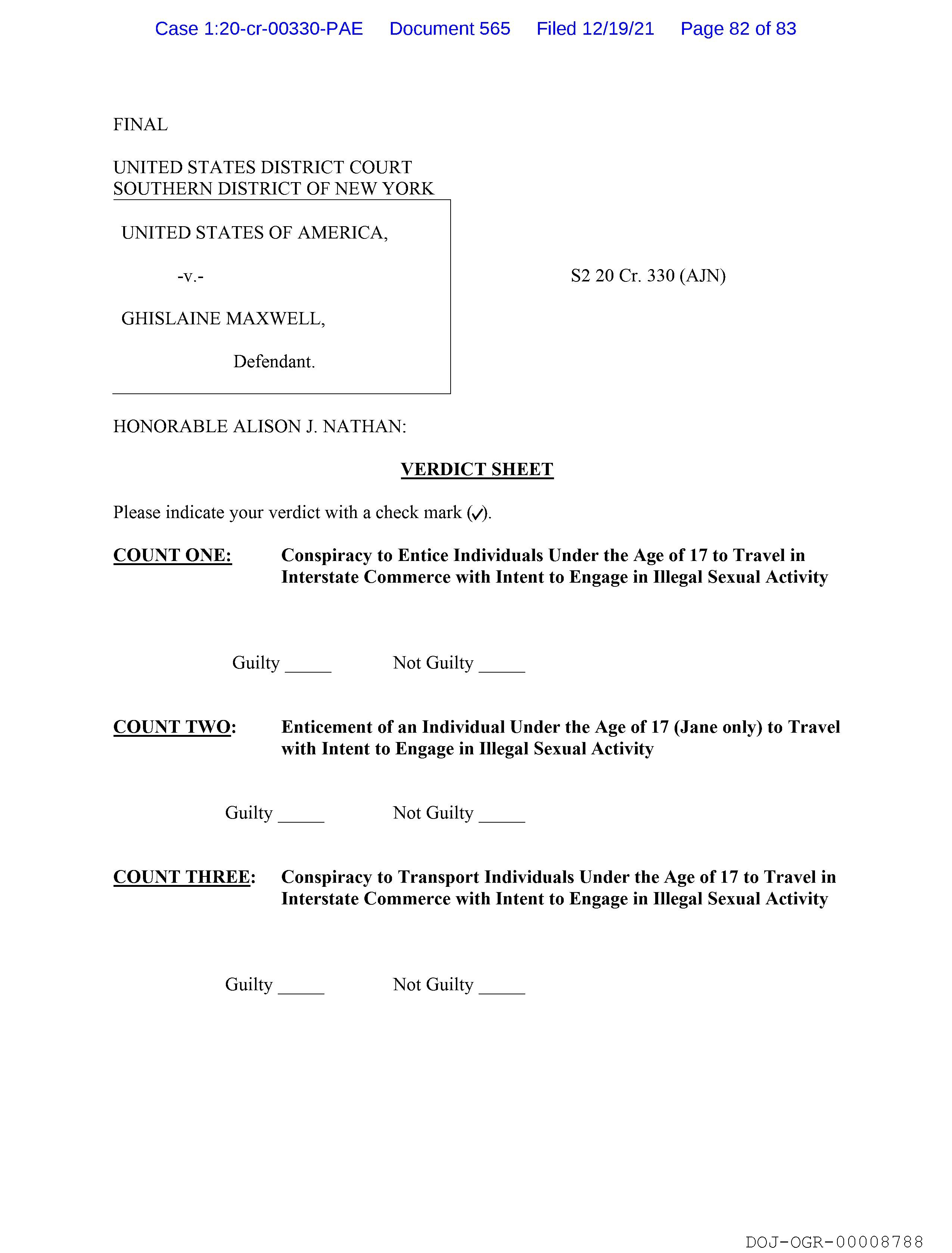 Case 1:20-cr-00330-PAE Document 565 Filed 12/19/21 Page 82 of 83

FINAL

UNITED STATES DISTRICT COURT
SOUTHERN DISTRICT OF NEW YORK

UNITED STATES OF AMERICA,

-v.-

GHISLAINE MAXWELL,

Defendant.

S2 20 Cr. 330 (AJN)

HONORABLE ALISON J. NATHAN:

VERDICT SHEET

Please indicate your verdict with a check mark (✓).

COUNT ONE: Conspiracy to Entice Individuals Under the Age of 17 to Travel in Interstate Commerce with Intent to Engage in Illegal Sexual Activity

Guilty _____ Not Guilty _____

COUNT TWO: Enticement of an Individual Under the Age of 17 (Jane only) to Travel with Intent to Engage in Illegal Sexual Activity

Guilty _____ Not Guilty _____

COUNT THREE: Conspiracy to Transport Individuals Under the Age of 17 to Travel in Interstate Commerce with Intent to Engage in Illegal Sexual Activity

Guilty _____ Not Guilty _____

DOJ-OGR-00008788